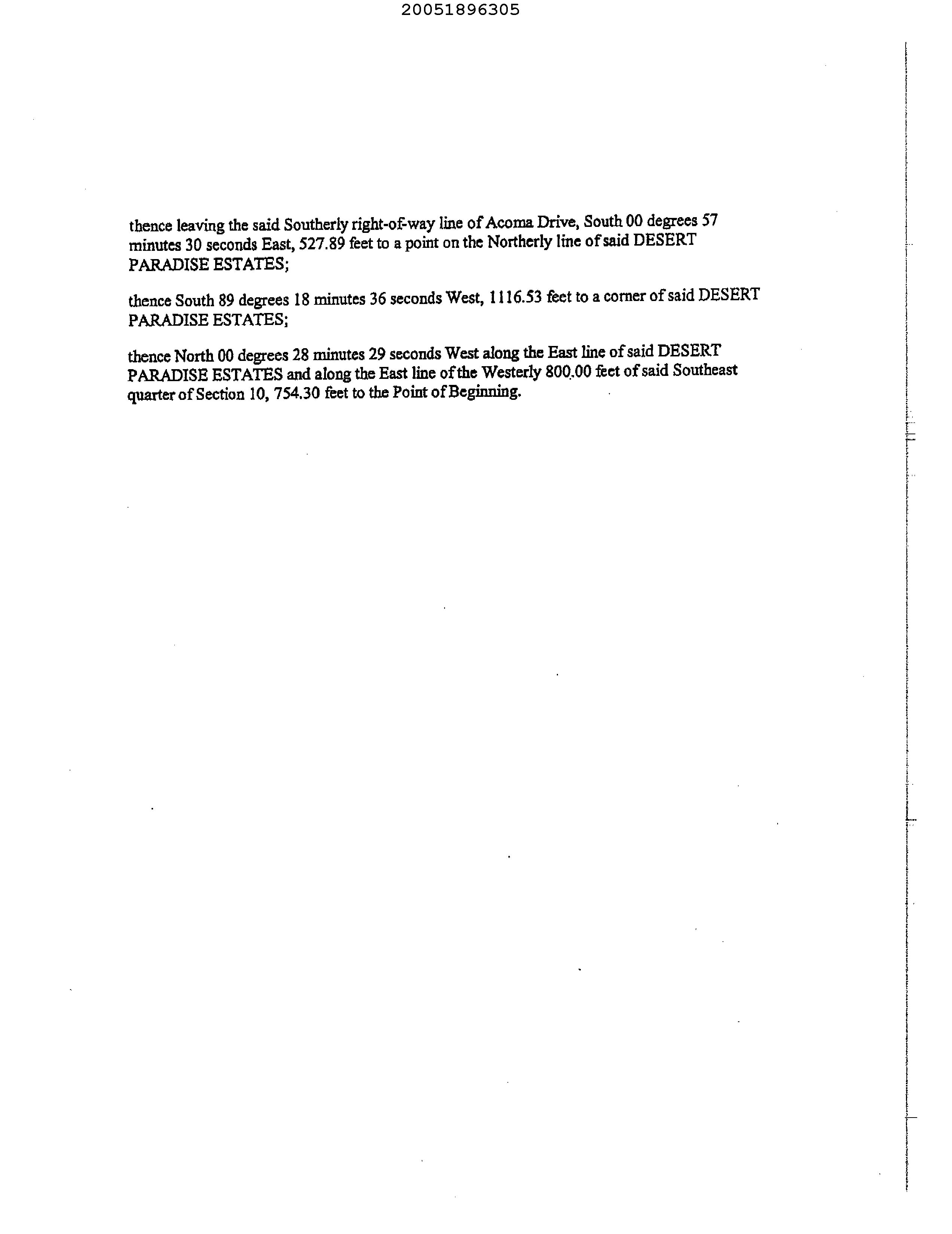 20051896305

thence leaving the said Southerly right-of-way line of Acoma Drive, South 00 degrees 57 minutes 30 seconds East, 527.89 feet to a point on the Northerly line of said DESERT PARADISE ESTATES;

thence South 89 degrees 18 minutes 36 seconds West, 1116.53 feet to a corner of said DESERT PARADISE ESTATES;

thence North 00 degrees 28 minutes 29 seconds West along the East line of said DESERT PARADISE ESTATES and along the East line of the Westerly 800.00 feet of said Southeast quarter of Section 10, 754.30 feet to the Point of Beginning.